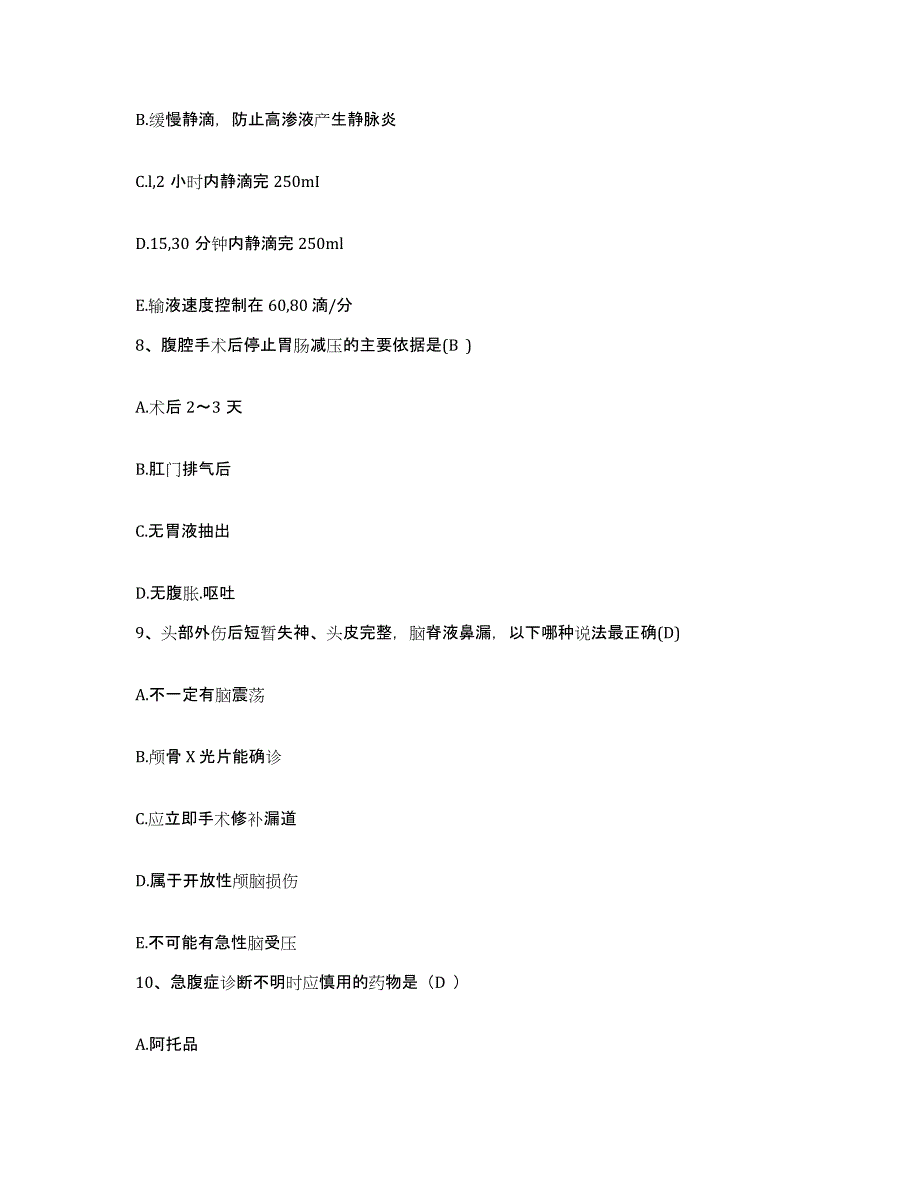 B.缓慢静滴，防止高渗液产生静脉炎

C.l,2 小时内静滴完 250mI

D.15,30 分钟内静滴完 250ml

E.输液速度控制在 60,80 滴/分

8、腹腔手术后停止胃肠减压的主要依据是(B )

A.术后 2～3 天

B.肛门排气后

C.无胃液抽出

D.无腹胀.呕吐

9、头部外伤后短暂失神、头皮完整，脑脊液鼻漏，以下哪种说法最正确(D)

A.不一定有脑震荡

B.颅骨 X 光片能确诊

C.应立即手术修补漏道

D.属于开放性颅脑损伤

E.不可能有急性脑受压

10、急腹症诊断不明时应慎用的药物是（D ）

A.阿托品